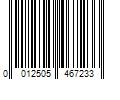 0 012505 467233